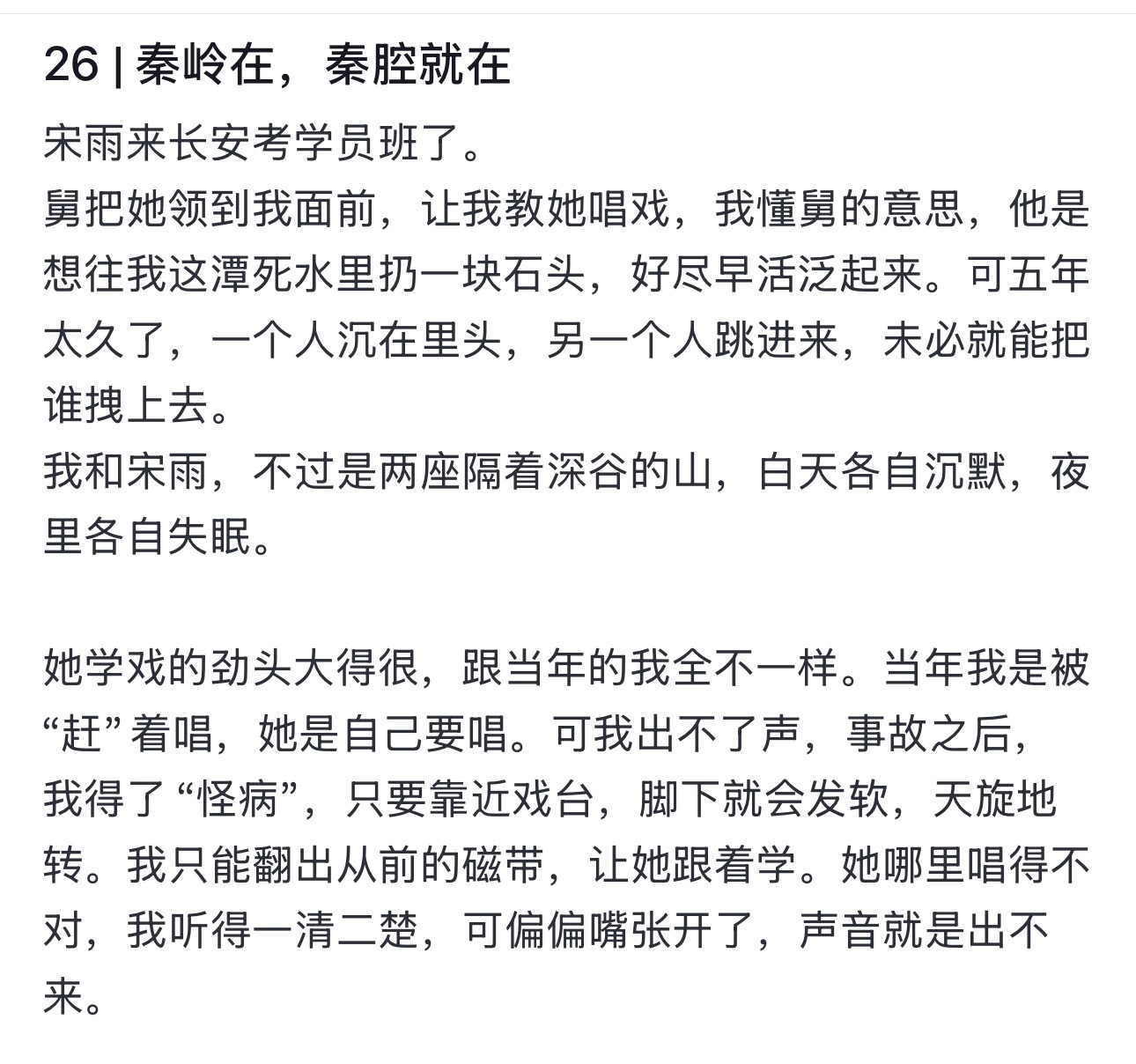 26 | 秦岭在，秦腔就在

宋雨来长安考学员班了。
舅把她领到我面前，让我教她唱戏，我懂舅的意思，他是想往我这潭死水里扔一块石头，好尽早活泛起来。可五年太久了，一个人沉在里头，另一个人跳进来，未必就能把谁拽上去。
我和宋雨，不过是两座隔着深谷的山，白天各自沉默，夜里各自失眠。

她学戏的劲头大得很，跟当年的我全不一样。当年我是被“赶”着唱，她是自己要唱。可我出不了声，事故之后，我得了“怪病”，只要靠近戏台，脚下就会发软，天旋地转。我只能翻出从前的磁带，让她跟着学。她哪里唱得不对，我听得一清二楚，可偏偏嘴张开了，声音就是出不来。